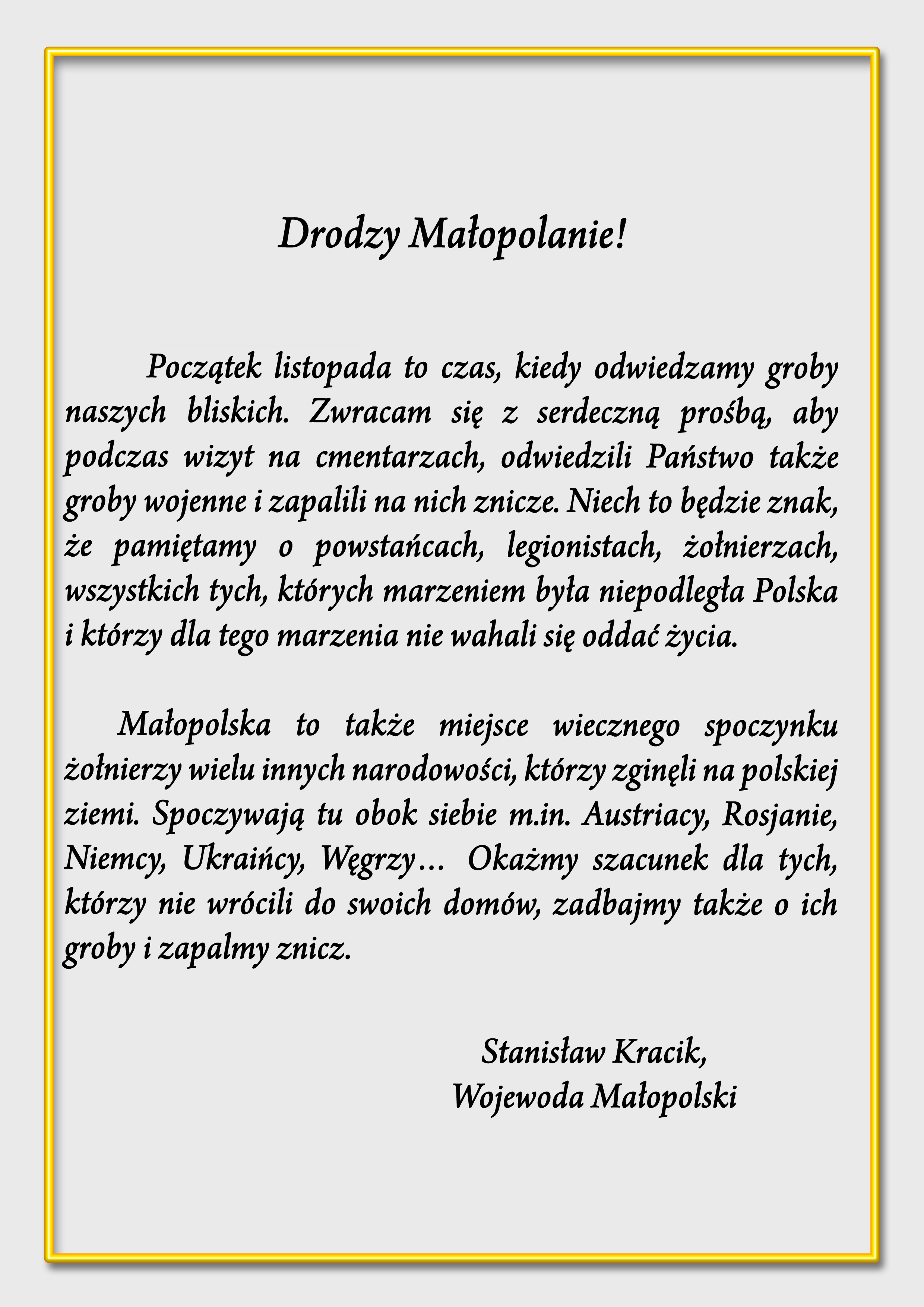 Drodzy Małopolanie!

Początek listopada to czas, kiedy odwiedzamy groby naszych bliskich. Zwracam się z serdeczną prośbą, aby podczas wizyt na cmentarzach, odwiedzili Państwo także groby wojenne i zapalili na nich znicze. Niech to będzie znak, że pamiętamy o powstańcach, legionistach, żołnierzach, wszystkich tych, których marzeniem była niepodległa Polska i którzy dla tego marzenia nie wahali się oddać życia.

Małopolska to także miejsce wiecznego spoczynku żołnierzy wielu innych narodowości, którzy zginęli na polskiej ziemi. Spoczywają tu obok siebie m.in. Austriacy, Rosjanie, Niemcy, Ukraińcy, Węgrzy… Okażmy szacunek dla tych, którzy nie wrócili do swoich domów, zadbajmy także o ich groby i zapalmy znicz.

Stanisław Kracik,
Wojewoda Małopolski